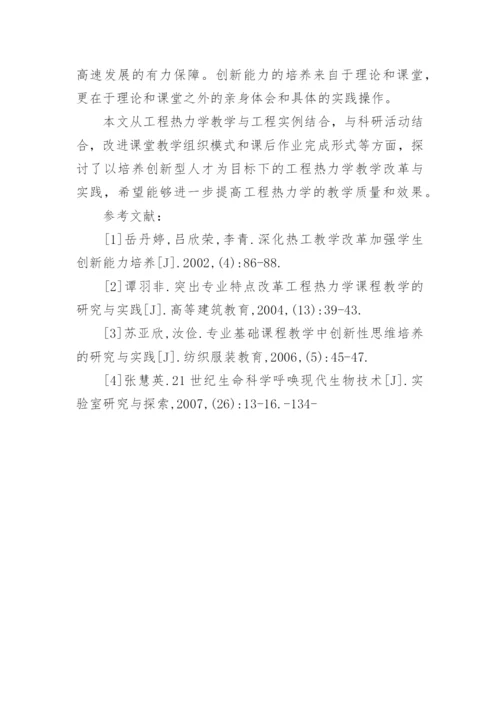 高速发展的有力保障。创新能力的培养来自于理论和课堂，更在于理论和课堂之外的亲身体会和具体的实践操作。

本文从工程热力学教学与工程实例结合，与科研活动结合，改进课堂教学组织模式和课后作业完成形式等方面，探讨了以培养创新型人才为目标下的工程热力学教学改革与实践，希望能够进一步提高工程热力学的教学质量和效果。

参考文献：

[1]岳丹婷，吕欣荣，李青.深化热工教学改革加强学生创新能力培养[J].2002,(4):86-88.

[2]谭羽非.突出专业特点改革工程热力学课程教学的研究与实践[J].高等建筑教育,2004,(13):39-43.

[3]苏亚欣，汝俭.专业基础课程教学中创新性思维培养的研究与实践[J].纺织服装教育,2006,(5):45-47.

[4]张慧英.21世纪生命科学呼唤现代生物技术[J].实验室研究与探索,2007,(26):13-16.-134-